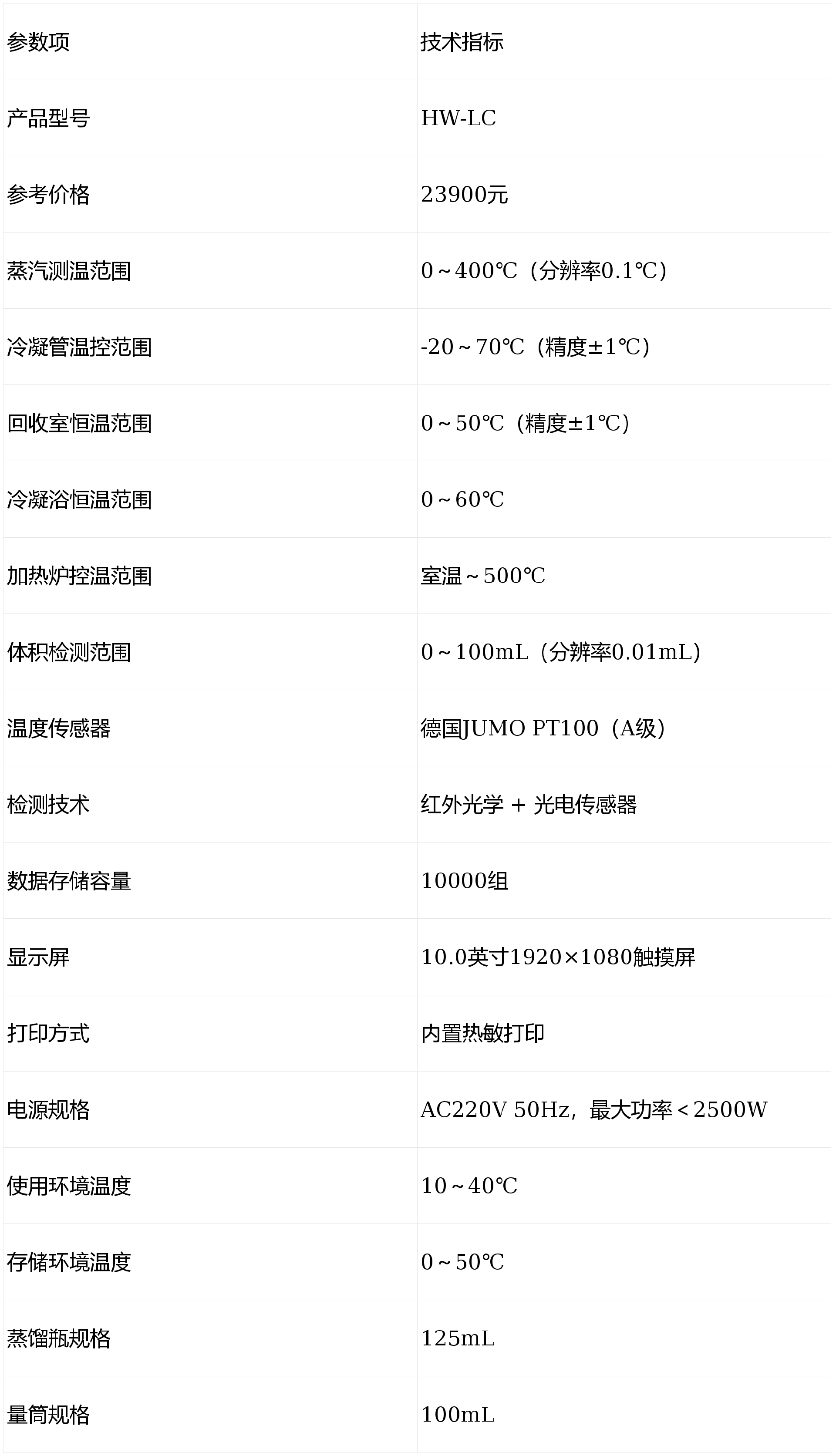 | 参数项 | 技术指标 |
|---|---|
| 产品型号 | HW-LC |
| 参考价格 | 23900元 |
| 蒸汽测温范围 | 0～400℃（分辨率0.1℃） |
| 冷凝管温控范围 | -20～70℃（精度±1℃） |
| 回收室恒温范围 | 0～50℃（精度±1℃） |
| 冷凝浴恒温范围 | 0～60℃ |
| 加热炉控温范围 | 室温～500℃ |
| 体积检测范围 | 0～100mL（分辨率0.01mL） |
| 温度传感器 | 德国JUMO PT100（A级） |
| 检测技术 | 红外光学 + 光电传感器 |
| 数据存储容量 | 10000组 |
| 显示屏 | 10.0英寸1920×1080触摸屏 |
| 打印方式 | 内置热敏打印 |
| 电源规格 | AC220V 50Hz，最大功率＜2500W |
| 使用环境温度 | 10～40℃ |
| 存储环境温度 | 0～50℃ |
| 蒸馏瓶规格 | 125mL |
| 量筒规格 | 100mL |